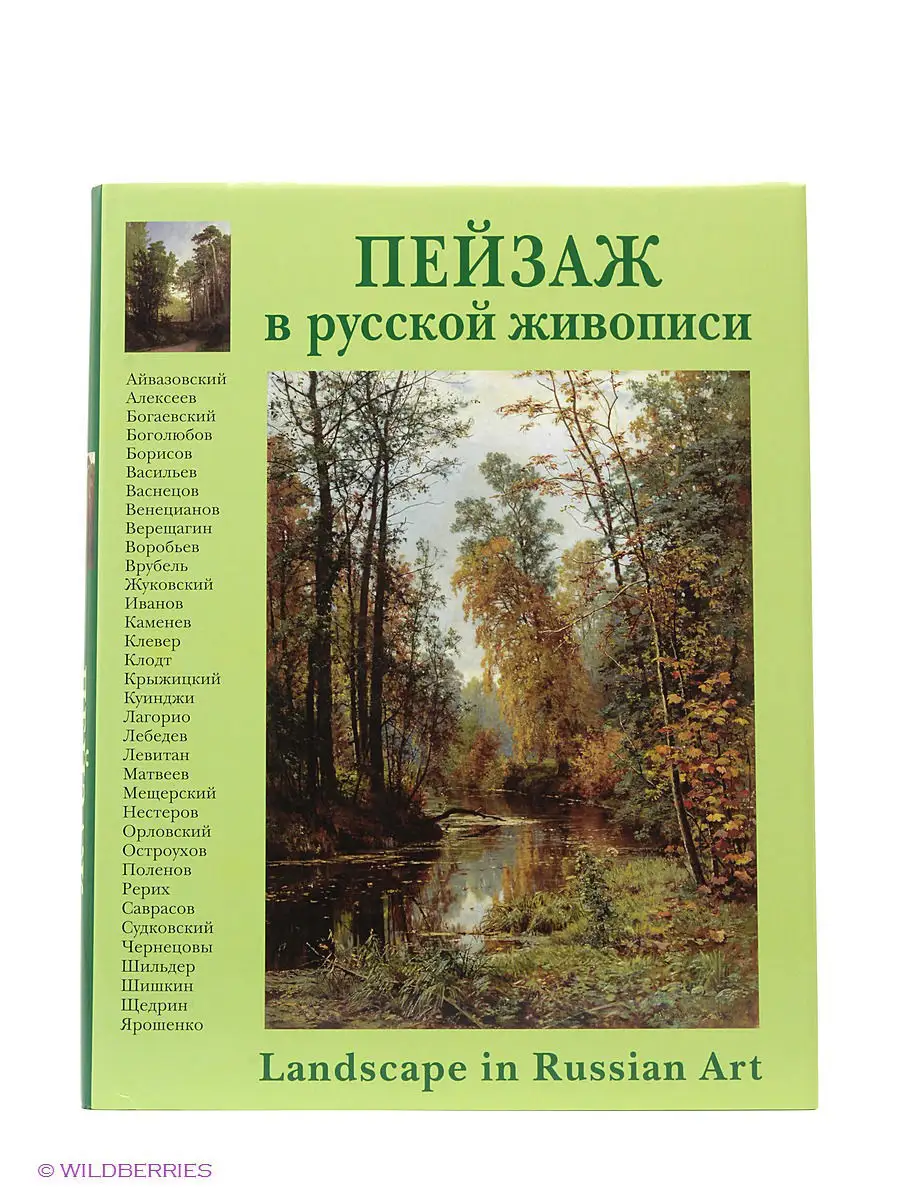 ПЕЙЗАЖ
в русской живописи

Айвазовский
Алексеев
Богаевский
Боголюбов
Борисов
Васильев
Васнецов
Венецианов
Верещагин
Воробьев
Врубель
Жуковский
Иванов
Каменев
Клевер
Клодт
Крыжицкий
Куинджи
Лагорио
Лебедев
Левитан
Матвеев
Мещерский
Нестеров
Орловский
Остроухов
Поленов
Рерих
Саврасов
Судковский
Чернецовы
Шильдер
Шишкин
Щедрин
Ярошенко

Landscape in Russian Art

© WILDBERRIES